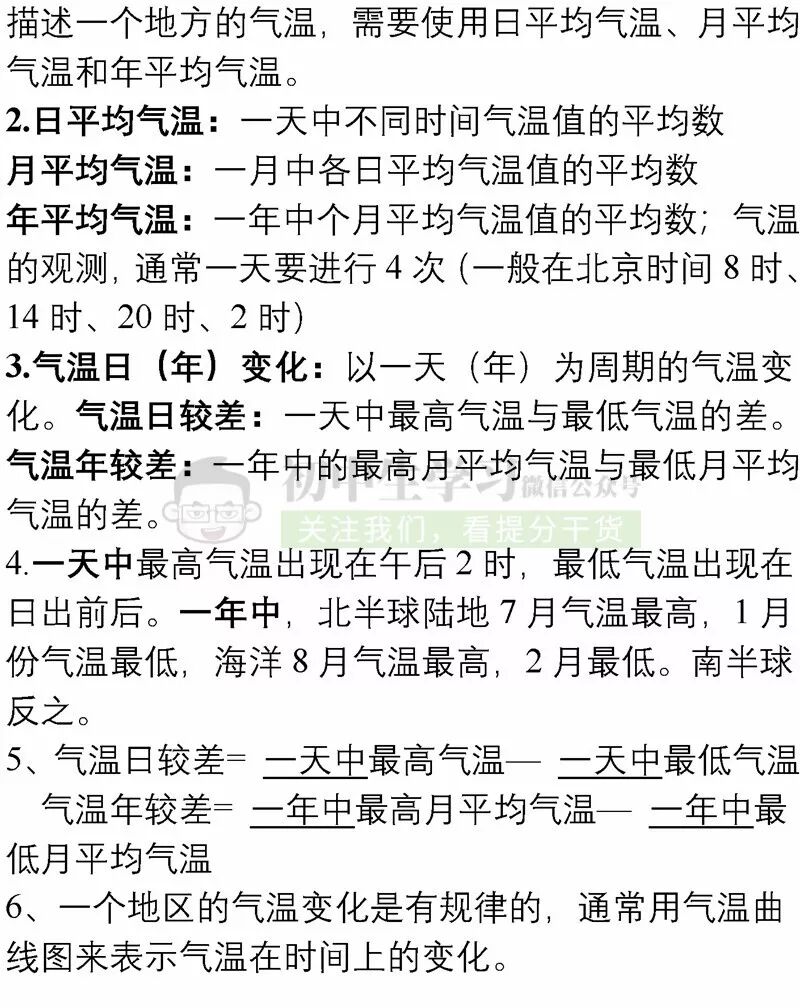 描述一个地方的气温，需要使用日平均气温、月平均气温和年平均气温。

2.日平均气温：一天中不同时间气温值的平均数

月平均气温：一月中各日平均气温值的平均数

年平均气温：一年中个月平均气温值的平均数；气温的观测，通常一天要进行4次（一般在北京时间8时、14时、20时、2时）

3.气温日（年）变化：以一天（年）为周期的气温变化。气温日较差：一天中最高气温与最低气温的差。

气温年较差：一年中的最高月平均气温与最低月平均气温的差。

4.一天中最高气温出现在午后2时，最低气温出现在日出前后。一年中，北半球陆地7月气温最高，1月份气温最低，海洋8月气温最高，2月最低。南半球反之。

5、气温日较差= 一天中最高气温— 一天中最低气温

气温年较差= 一年中最高月平均气温— 一年中最低月平均气温

6、一个地区的气温变化是有规律的，通常用气温曲线图来表示气温在时间上的变化。

初中生学习 微信公众号
关注我们，看提分干货